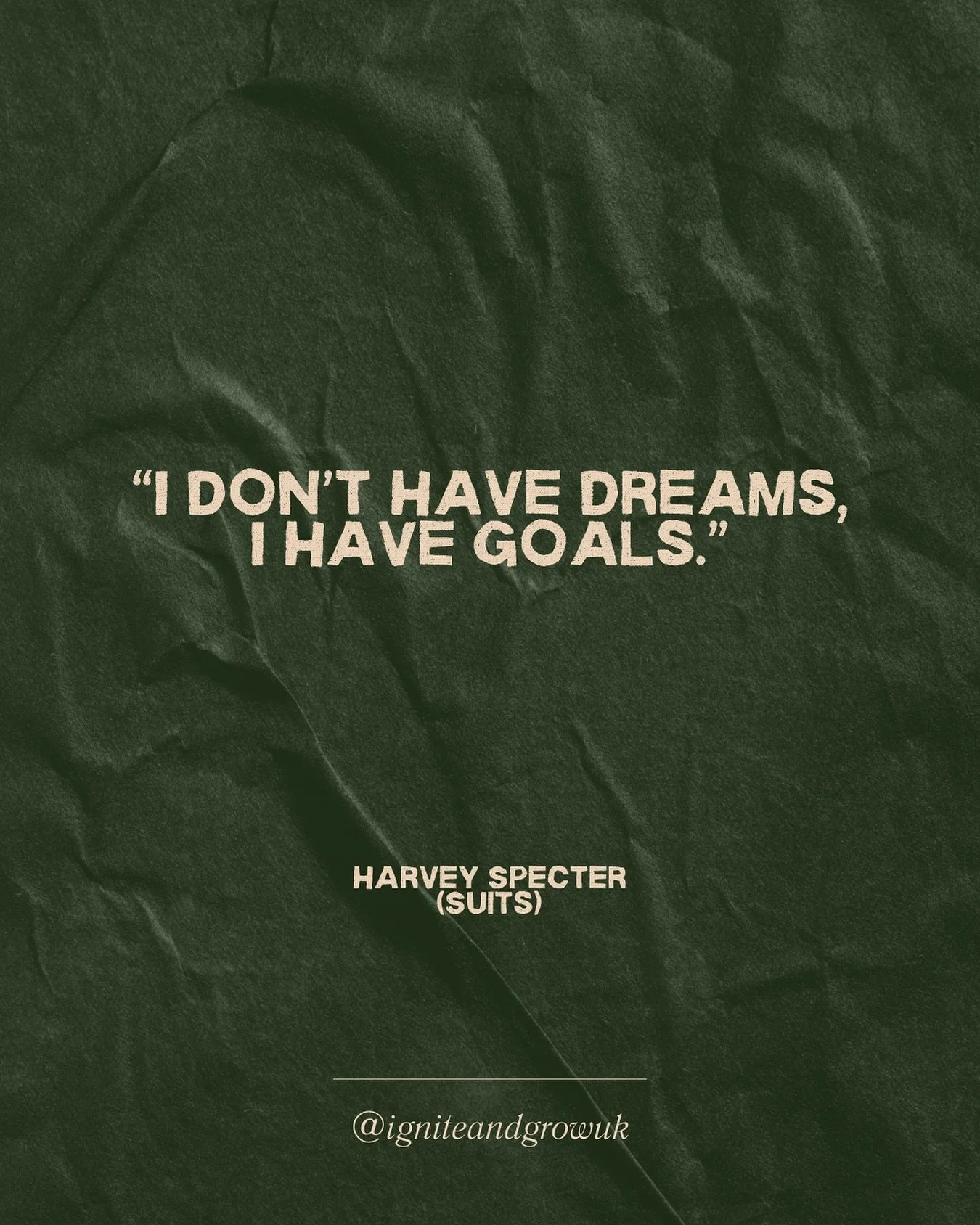 “I DON’T HAVE DREAMS, I HAVE GOALS.”

HARVEY SPECTER
(SUITS)

@igniteandgrowuk